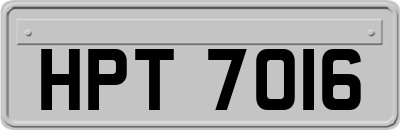 HPT 7016